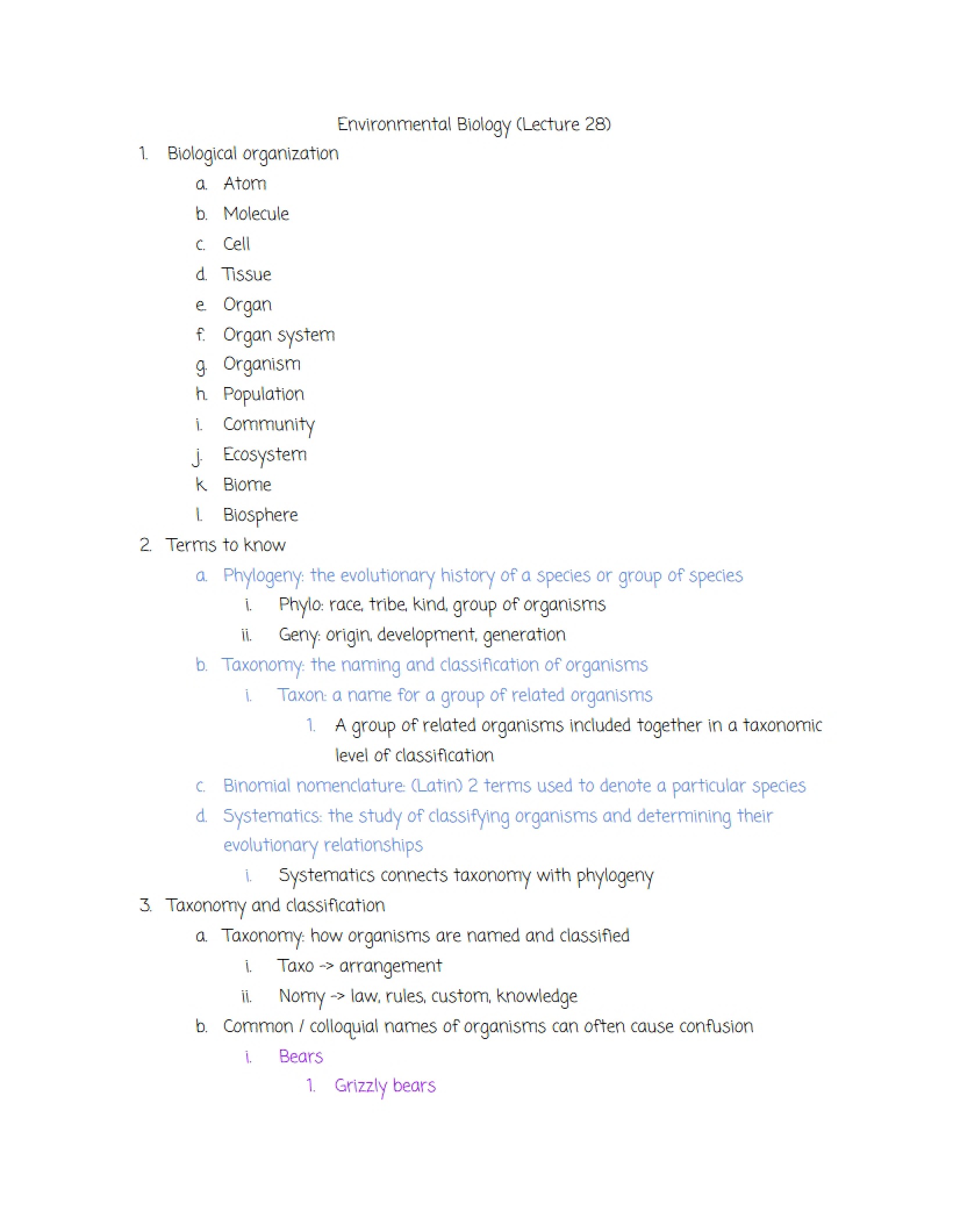 Environmental Biology (Lecture 28)

1. Biological organization
a. Atom
b. Molecule
c. Cell
d. Tissue
e. Organ
f. Organ system
g. Organism
h. Population
i. Community
j. Ecosystem
k. Biome
l. Biosphere
2. Terms to know
a. Phylogeny: the evolutionary history of a species or group of species
i. Phylo: race, tribe, kind, group of organisms
ii. Geny: origin, development, generation
b. Taxonomy: the naming and classification of organisms
i. Taxon: a name for a group of related organisms
1. A group of related organisms included together in a taxonomic level of classification
c. Binomial nomenclature: (Latin) 2 terms used to denote a particular species
d. Systematics: the study of classifying organisms and determining their evolutionary relationships
i. Systematics connects taxonomy with phylogeny
3. Taxonomy and classification
a. Taxonomy: how organisms are named and classified
i. Taxo -> arrangement
ii. Nomy -> law, rules, custom, knowledge
b. Common / colloquial names of organisms can often cause confusion
i. Bears
1. Grizzly bears